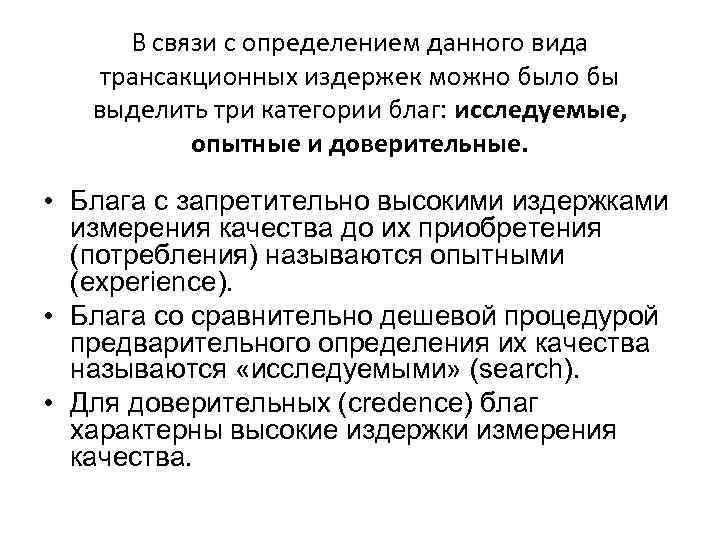 В связи с определением данного вида трансакционных издержек можно было бы выделить три категории благ: исследуемые, опытные и доверительные.

• Блага с запретительно высокими издержками измерения качества до их приобретения (потребления) называются опытными (experience).
• Блага со сравнительно дешевой процедурой предварительного определения их качества называются «исследуемыми» (search).
• Для доверительных (credence) благ характерны высокие издержки измерения качества.